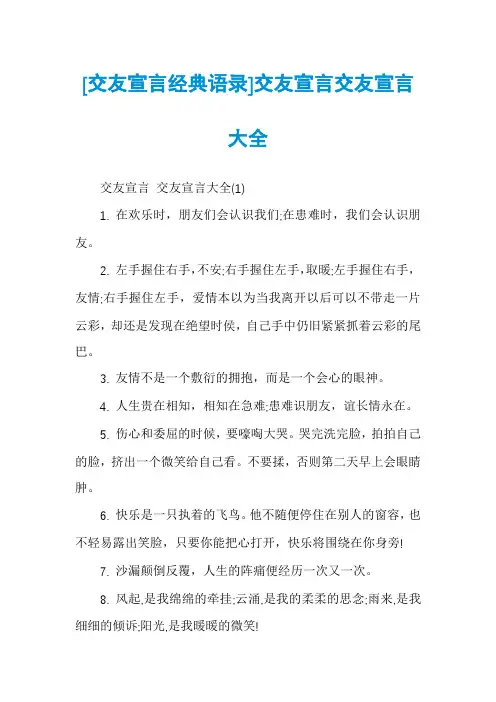 [交友宣言经典语录]交友宣言交友宣言大全

交友宣言 交友宣言大全(1)

1. 在欢乐时，朋友们会认识我们;在患难时，我们会认识朋友。

2. 左手握住右手，不安;右手握住左手，取暖;左手握住右手，友情;右手握住左手，爱情本以为当我离开以后可以不带走一片云彩，却还是发现在绝望时侯，自己手中仍旧紧紧抓着云彩的尾巴。

3. 友情不是一个敷衍的拥抱，而是一个会心的眼神。

4. 人生贵在相知，相知在急难;患难识朋友，谊长情永在。

5. 伤心和委屈的时候，要嚎啕大哭。哭完洗完脸，拍拍自己的脸，挤出一个微笑给自己看。不要揉，否则第二天早上会眼睛肿。

6. 快乐是一只执着的飞鸟。他不随便停住在别人的窗容，也不轻易露出笑脸，只要你能把心打开，快乐将围绕在你身旁!

7. 沙漏颠倒反覆，人生的阵痛便经历一次又一次。

8. 风起,是我绵绵的牵挂;云涌,是我的柔柔的思念;雨来,是我细细的倾诉;阳光,是我暖暖的微笑!